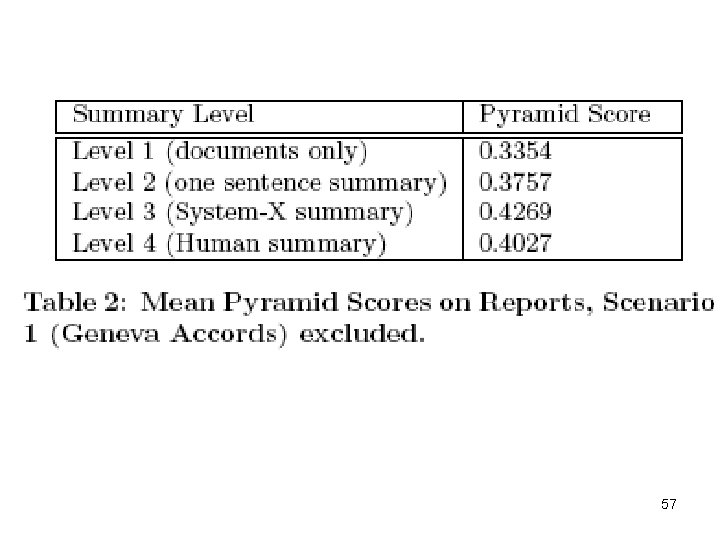 | Summary Level | Pyramid Score |
|---|---|
| Level 1 (documents only) | 0.3354 |
| Level 2 (one sentence summary) | 0.3757 |
| Level 3 (System-X summary) | 0.4269 |
| Level 4 (Human summary) | 0.4027 |

Table 2: Mean Pyramid Scores on Reports, Scenario 1 (Geneva Accords) excluded.

57